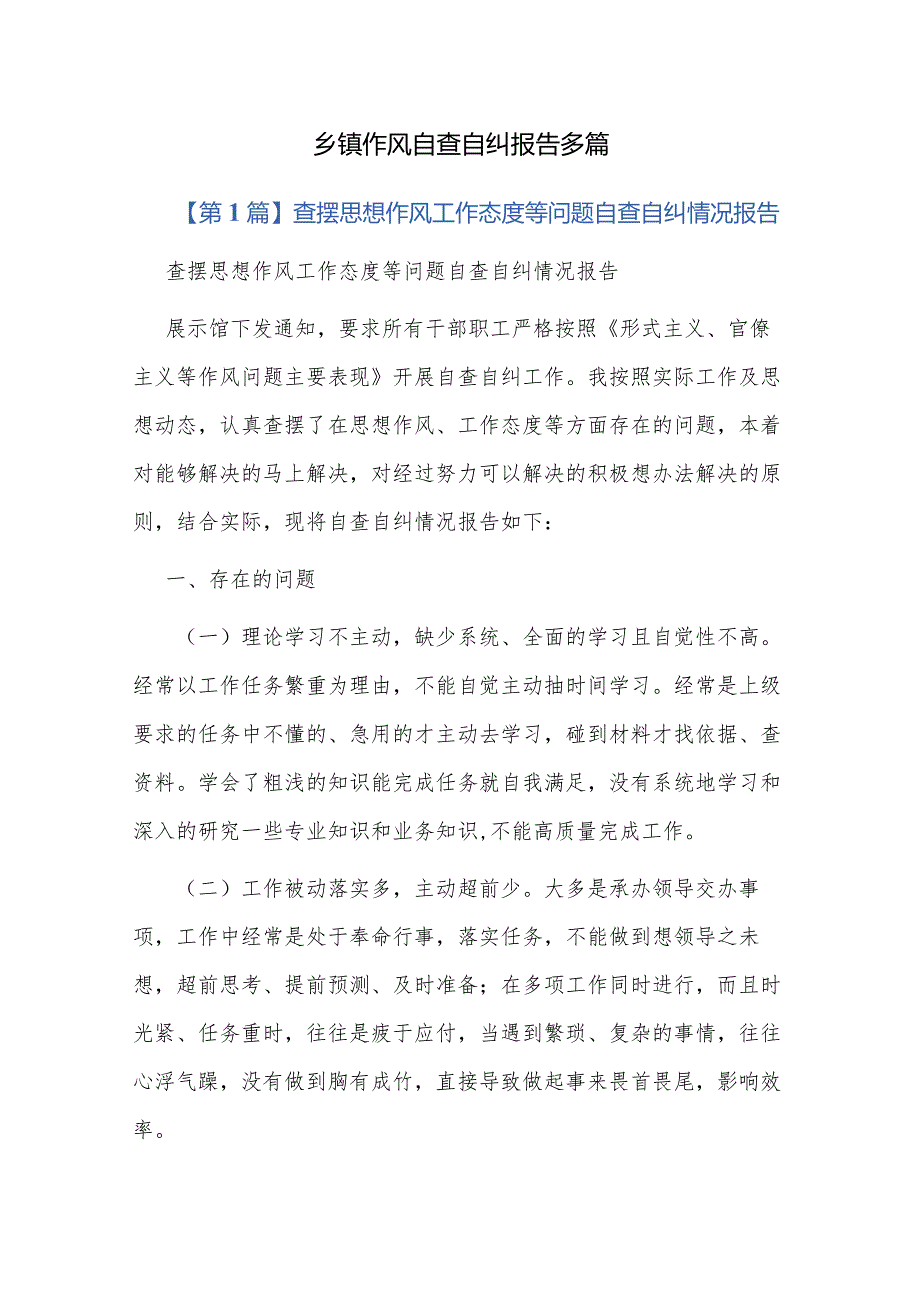 乡镇作风自查自纠报告多篇

【第1篇】查摆思想作风工作态度等问题自查自纠情况报告

查摆思想作风工作态度等问题自查自纠情况报告

展示馆下发通知，要求所有干部职工严格按照《形式主义、官僚主义等作风问题主要表现》开展自查自纠工作。我按照实际工作及思想动态，认真查摆了在思想作风、工作态度等方面存在的问题，本着对能够解决的马上解决，对经过努力可以解决的积极想办法解决的原则，结合实际，现将自查自纠情况报告如下：

一、存在的问题

（一）理论学习不主动，缺少系统、全面的学习且自觉性不高。经常以工作任务繁重为理由，不能自觉主动抽时间学习。经常是上级要求的任务中不懂的、急用的才主动去学习，碰到材料才找依据、查资料。学会了粗浅的知识能完成任务就自我满足，没有系统地学习和深入的研究一些专业知识和业务知识,不能高质量完成工作。

（二）工作被动落实多，主动超前少。大多是承办领导交办事项，工作中经常是处于奉命行事，落实任务，不能做到想领导之未想，超前思考、提前预测、及时准备；在多项工作同时进行，而且时光紧、任务重时，往往是疲于应付，当遇到繁琐、复杂的事情，往往心浮气躁，没有做到胸有成竹，直接导致做起事来畏首畏尾，影响效率。